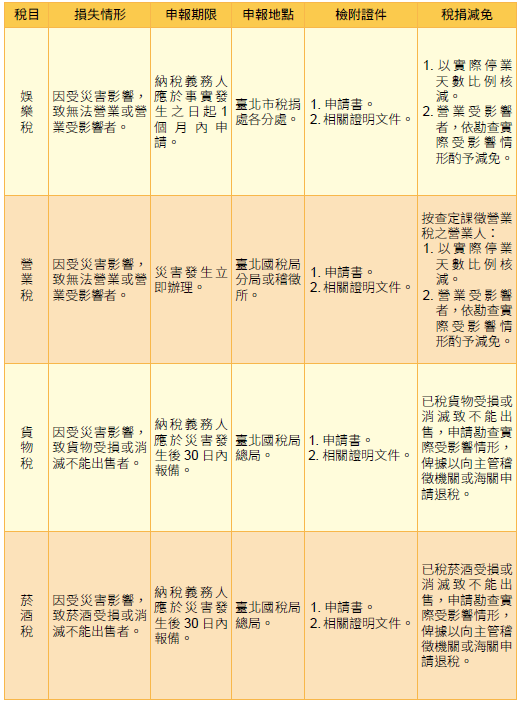 | 稅目 | 損失情形 | 申報期限 | 申報地點 | 檢附證件 | 稅捐減免 |
|---|---|---|---|---|---|
| 娛樂稅 | 因受災害影響，致無法營業或營業受影響者。 | 納稅義務人應於事實發生之日起1個月內申請。 | 臺北市稅捐處各分處。 | 1. 申請書。 2. 相關證明文件。 | 1. 以實際停業天數比例核減。 2. 營業受影響者，依勘查實際受影響情形酌予減免。 |
| 營業稅 | 因受災害影響，致無法營業或營業受影響者。 | 災害發生立即辦理。 | 臺北國稅局分局或稽徵所。 | 1. 申請書。 2. 相關證明文件。 | 按查定課徵營業稅之營業人： 1. 以實際停業天數比例核減。 2. 營業受影響者，依勘查實際受影響情形酌予減免。 |
| 貨物稅 | 因受災害影響，致貨物受損或消滅不能出售者。 | 納稅義務人應於災害發生後30日內報備。 | 臺北國稅局總局。 | 1. 申請書。 2. 相關證明文件。 | 已稅貨物受損或消滅致不能出售，申請勘查實際受影響情形，俾據以向主管稽徵機關或海關申請退稅。 |
| 菸酒稅 | 因受災害影響，致菸酒受損或消滅不能出售者。 | 納稅義務人應於災害發生後30日內報備。 | 臺北國稅局總局。 | 1. 申請書。 2. 相關證明文件。 | 已稅菸酒受損或消滅致不能出售，申請勘查實際受影響情形，俾據以向主管稽徵機關或海關申請退稅。 |